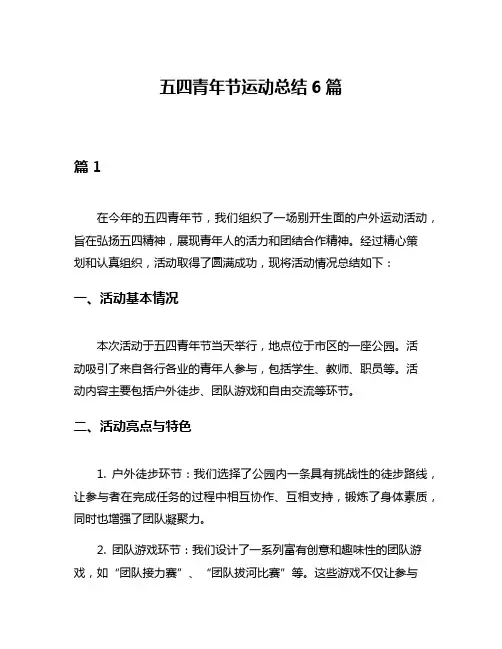 五四青年节运动总结 6 篇

篇 1

在今年的五四青年节，我们组织了一场别开生面的户外运动活动，旨在弘扬五四精神，展现青年人的活力和团结合作精神。经过精心策划和认真组织，活动取得了圆满成功，现将活动情况总结如下：

一、活动基本情况

本次活动于五四青年节当天举行，地点位于市区的一座公园。活动吸引了来自各行各业的青年人参与，包括学生、教师、职员等。活动内容主要包括户外徒步、团队游戏和自由交流等环节。

二、活动亮点与特色

1. 户外徒步环节：我们选择了公园内一条具有挑战性的徒步路线，让参与者在完成任务的过程中相互协作、互相支持，锻炼了身体素质，同时也增强了团队凝聚力。

2. 团队游戏环节：我们设计了一系列富有创意和趣味性的团队游戏，如“团队接力赛”、“团队拔河比赛”等。这些游戏不仅让参与